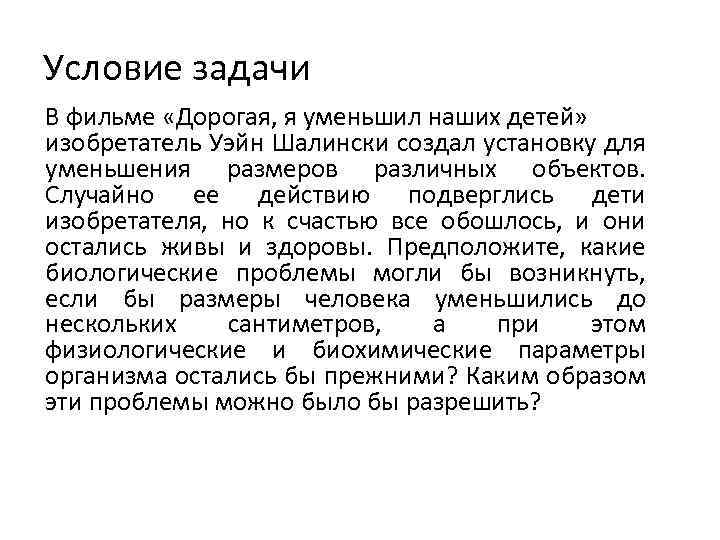 Условие задачи

В фильме «Дорогая, я уменьшил наших детей» изобретатель Уэйн Шалински создал установку для уменьшения размеров различных объектов. Случайно ее действию подверглись дети изобретателя, но к счастью все обошлось, и они остались живы и здоровы. Предположите, какие биологические проблемы могли бы возникнуть, если бы размеры человека уменьшились до нескольких сантиметров, а при этом физиологические и биохимические параметры организма остались бы прежними? Каким образом эти проблемы можно было бы разрешить?